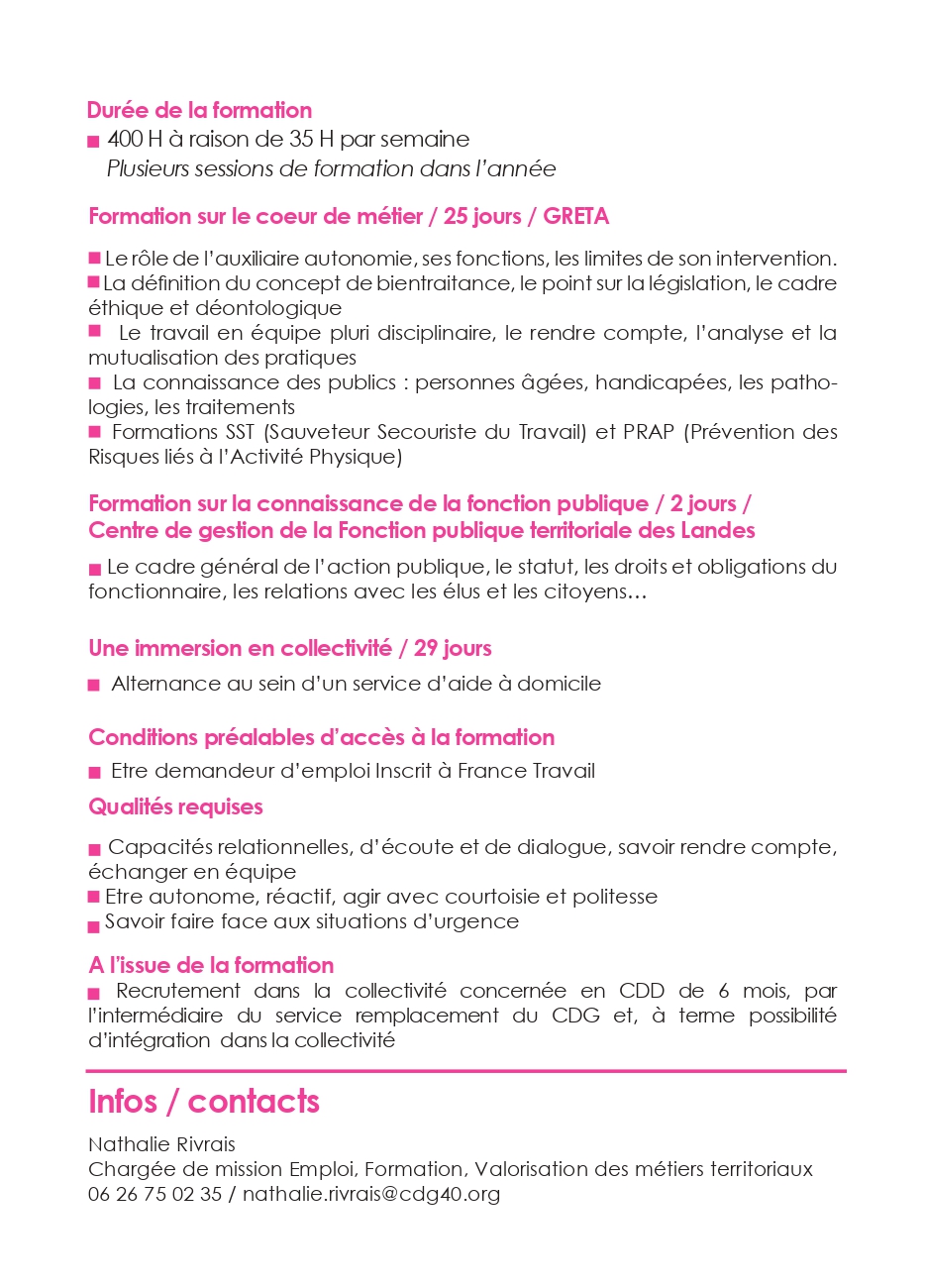 Durée de la formation
■ 400 H à raison de 35 H par semaine
Plusieurs sessions de formation dans l'année

Formation sur le coeur de métier / 25 jours / GRETA

■ Le rôle de l'auxiliaire autonomie, ses fonctions, les limites de son intervention.
■ La définition du concept de bientraitance, le point sur la législation, le cadre éthique et déontologique
■ Le travail en équipe pluri disciplinaire, le rendre compte, l'analyse et la mutualisation des pratiques
■ La connaissance des publics : personnes âgées, handicapées, les pathologies, les traitements
■ Formations SST (Sauveteur Secouriste du Travail) et PRAP (Prévention des Risques liés à l'Activité Physique)

Formation sur la connaissance de la fonction publique / 2 jours / Centre de gestion de la Fonction publique territoriale des Landes

■ Le cadre général de l'action publique, le statut, les droits et obligations du fonctionnaire, les relations avec les élus et les citoyens…

Une immersion en collectivité / 29 jours

■ Alternance au sein d'un service d'aide à domicile

Conditions préalables d'accès à la formation

■ Etre demandeur d'emploi Inscrit à France Travail

Qualités requises

■ Capacités relationnelles, d'écoute et de dialogue, savoir rendre compte, échanger en équipe
■ Etre autonome, réactif, agir avec courtoisie et politesse
■ Savoir faire face aux situations d'urgence

A l'issue de la formation
■ Recrutement dans la collectivité concernée en CDD de 6 mois, par l'intermédiaire du service remplacement du CDG et, à terme possibilité d'intégration dans la collectivité

Infos / contacts

Nathalie Rivrais
Chargée de mission Emploi, Formation, Valorisation des métiers territoriaux
06 26 75 02 35 / nathalie.rivrais@cdg40.org